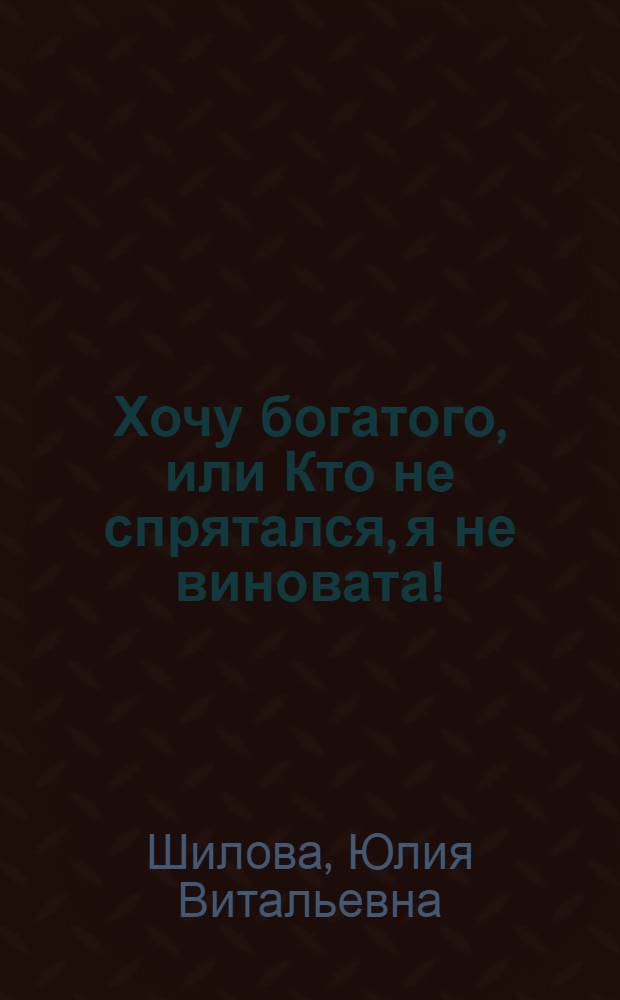 Хочу богатого, или Кто не спрятался, я не виновата!

Шилова, Юлия Витальевна